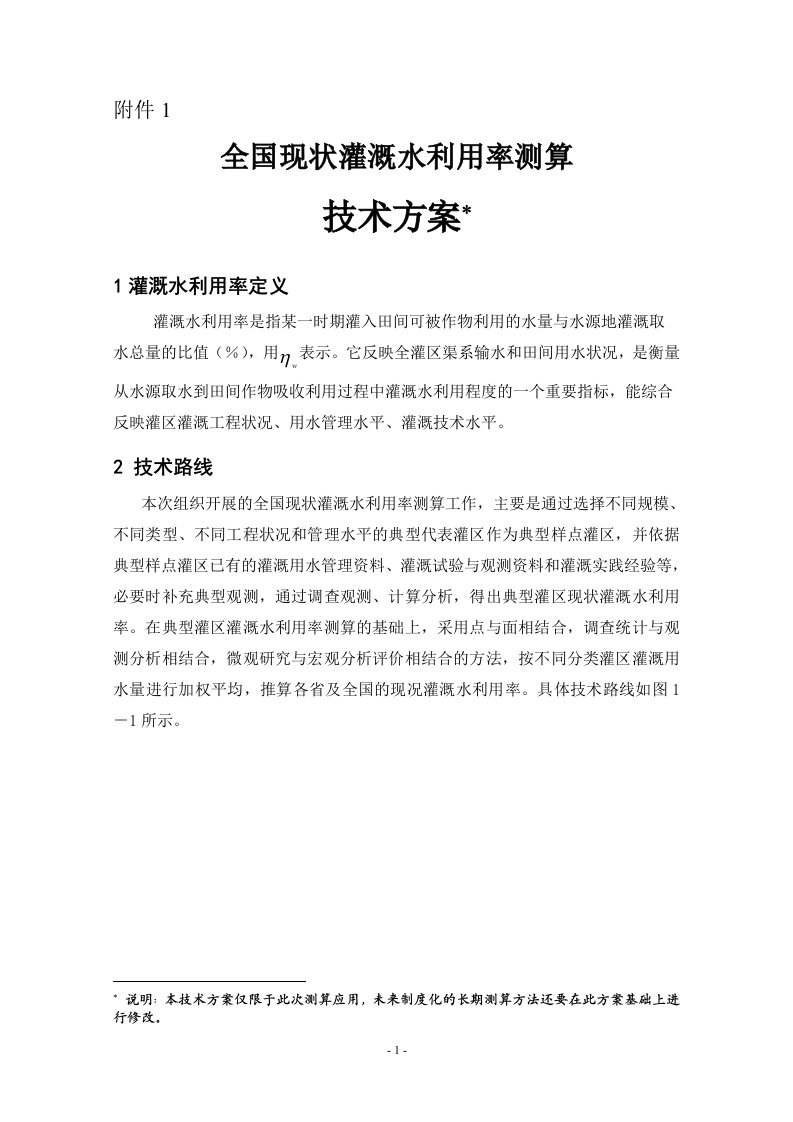 附件 1

全国现状灌溉水利用率测算

技术方案*

1 灌溉水利用率定义

灌溉水利用率是指某一时期灌入田间可被作物利用的水量与水源地灌溉取水总量的比值（%），用$\eta_w$表示。它反映全灌区渠系输水和田间用水状况，是衡量从水源取水到田间作物吸收利用过程中灌溉水利用程度的一个重要指标，能综合反映灌区灌溉工程状况、用水管理水平、灌溉技术水平。

2 技术路线

本次组织开展的全国现状灌溉水利用率测算工作，主要是通过选择不同规模、不同类型、不同工程状况和管理水平的典型代表灌区作为典型样点灌区，并依据典型样点灌区已有的灌溉用水管理资料、灌溉试验与观测资料和灌溉实践经验等，必要时补充典型观测，通过调查观测、计算分析，得出典型灌区现状灌溉水利用率。在典型灌区灌溉水利用率测算的基础上，采用点与面相结合，调查统计与观测分析相结合，微观研究与宏观分析评价相结合的方法，按不同分类灌区灌溉用水量进行加权平均，推算各省及全国的现况灌溉水利用率。具体技术路线如图 1－1 所示。

* 说明：本技术方案仅限于此次测算应用，未来制度化的长期测算方法还要在此方案基础上进行修改。

- 1 -